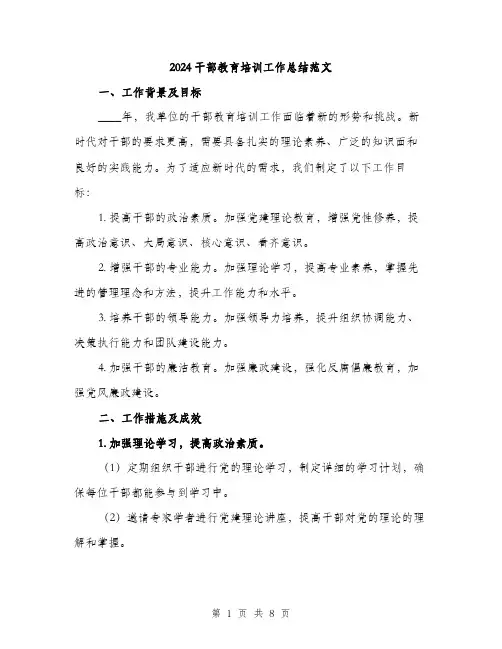 2024干部教育培训工作总结范文

一、工作背景及目标

____年，我单位的干部教育培训工作面临着新的形势和挑战。新时代对干部的要求更高，需要具备扎实的理论素养、广泛的知识面和良好的实践能力。为了适应新时代的需求，我们制定了以下工作目标：

1. 提高干部的政治素质。加强党建理论教育，增强党性修养，提高政治意识、大局意识、核心意识、看齐意识。

2. 增强干部的专业能力。加强理论学习，提高专业素养，掌握先进的管理理念和方法，提升工作能力和水平。

3. 培养干部的领导能力。加强领导力培养，提升组织协调能力、决策执行能力和团队建设能力。

4. 加强干部的廉洁教育。加强廉政建设，强化反腐倡廉教育，加强党风廉政建设。

二、工作措施及成效

1. 加强理论学习，提高政治素质。

（1）定期组织干部进行党的理论学习，制定详细的学习计划，确保每位干部都能参与到学习中。

（2）邀请专家学者进行党建理论讲座，提高干部对党的理论的理解和掌握。

第 1 页 共 8 页